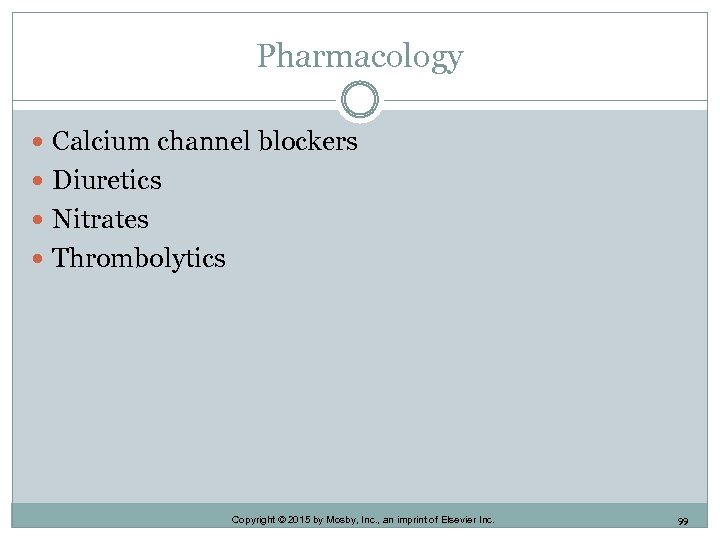 Pharmacology

• Calcium channel blockers
• Diuretics
• Nitrates
• Thrombolytics

Copyright © 2015 by Mosby, Inc., an imprint of Elsevier Inc.

99